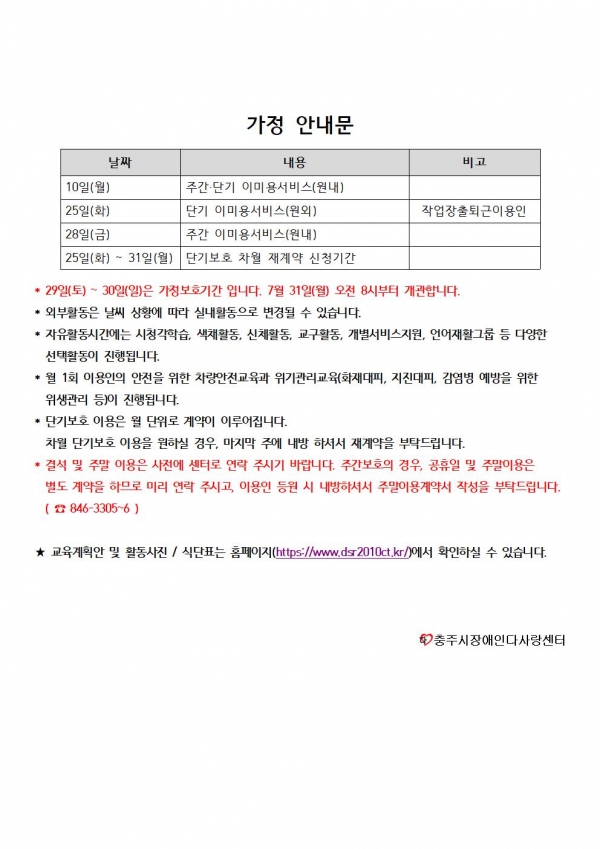 가정 안내문

| 날짜 | 내용 | 비고 |
|---|---|---|
| 10일(월) | 주간·단기 이미용서비스(원내) | |
| 25일(화) | 단기 이미용서비스(원외) | 작업장출퇴근이용인 |
| 28일(금) | 주간 이미용서비스(원내) | |
| 25일(화) ~ 31일(월) | 단기보호 차월 재계약 신청기간 | |

* 29일(토) ~ 30일(일)은 가정보호기간 입니다. 7월 31일(월) 오전 8시부터 개관합니다.
* 외부활동은 날씨 상황에 따라 실내활동으로 변경될 수 있습니다.
* 자유활동시간에는 시청각학습, 색채활동, 신체활동, 교구활동, 개별서비스지원, 언어재활그룹 등 다양한 선택활동이 진행됩니다.
* 월 1회 이용인의 안전을 위한 차량안전교육과 위기관리교육(화재대피, 지진대피, 감염병 예방을 위한 위생관리 등)이 진행됩니다.
* 단기보호 이용은 월 단위로 계약이 이루어집니다.
차월 단기보호 이용을 원하실 경우, 마지막 주에 내방 하셔서 재계약을 부탁드립니다.
* 결석 및 주말 이용은 사전에 센터로 연락 주시기 바랍니다. 주간보호의 경우, 공휴일 및 주말이용은 별도 계약을 하므로 미리 연락 주시고, 이용인 등원 시 내방하셔서 주말이용계약서 작성을 부탁드립니다.
( ☎ 846-3305~6 )

★ 교육계획안 및 활동사진 / 식단표는 홈페이지(https://www.dsr2010ct.kr/)에서 확인하실 수 있습니다.

충주시장애인다사랑센터